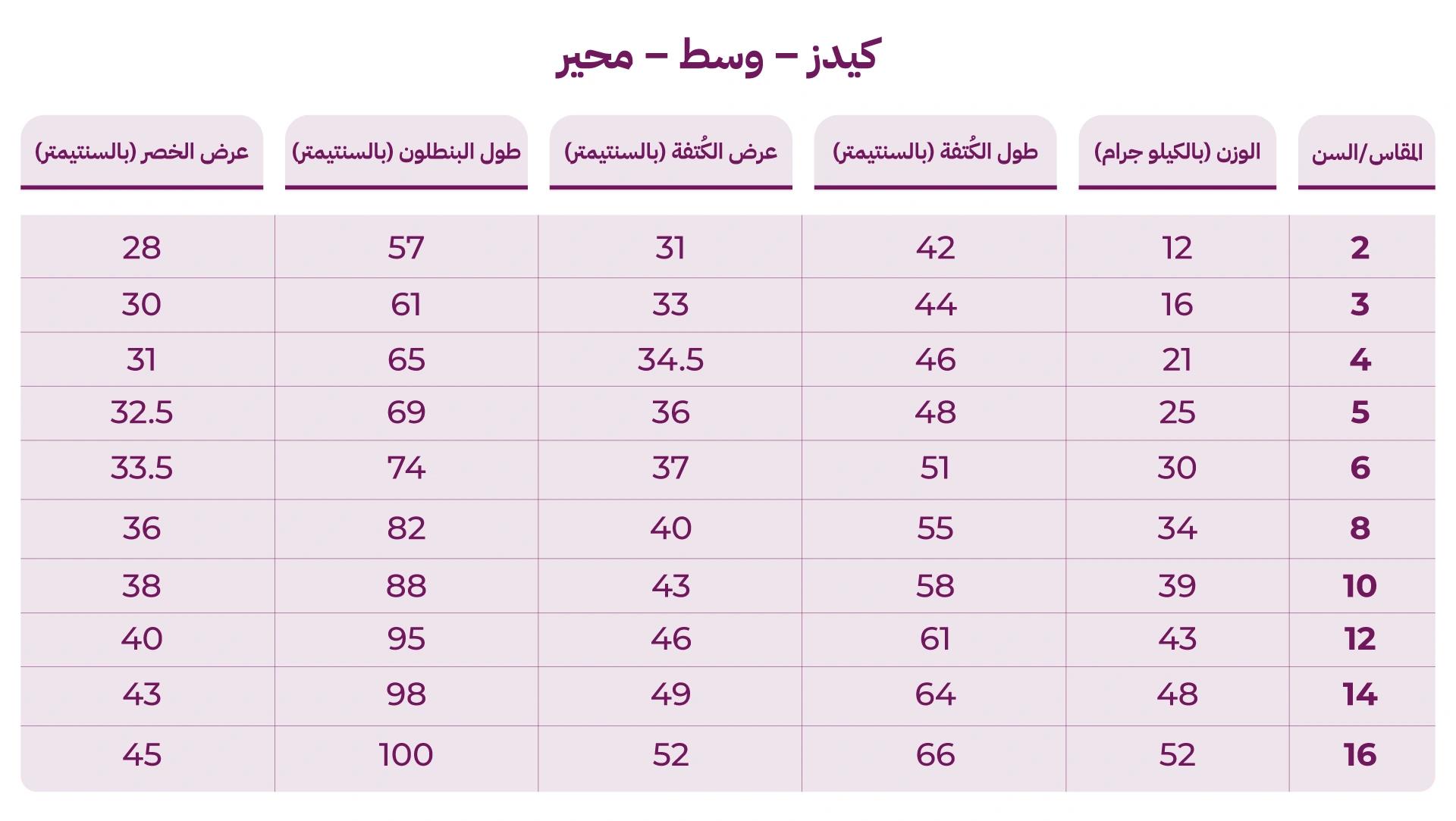 كيدز – وسط – محير

| المقاس/السن | الوزن (بالكيلو جرام) | طول الكُتفة (بالسنتيمتر) | عرض الكُتفة (بالسنتيمتر) | طول البنطلون (بالسنتيمتر) | عرض الخصر (بالسنتيمتر) |
|---|---|---|---|---|---|
| 2 | 12 | 42 | 31 | 57 | 28 |
| 3 | 16 | 44 | 33 | 61 | 30 |
| 4 | 21 | 46 | 34.5 | 65 | 31 |
| 5 | 25 | 48 | 36 | 69 | 32.5 |
| 6 | 30 | 51 | 37 | 74 | 33.5 |
| 8 | 34 | 55 | 40 | 82 | 36 |
| 10 | 39 | 58 | 43 | 88 | 38 |
| 12 | 43 | 61 | 46 | 95 | 40 |
| 14 | 48 | 64 | 49 | 98 | 43 |
| 16 | 52 | 66 | 52 | 100 | 45 |